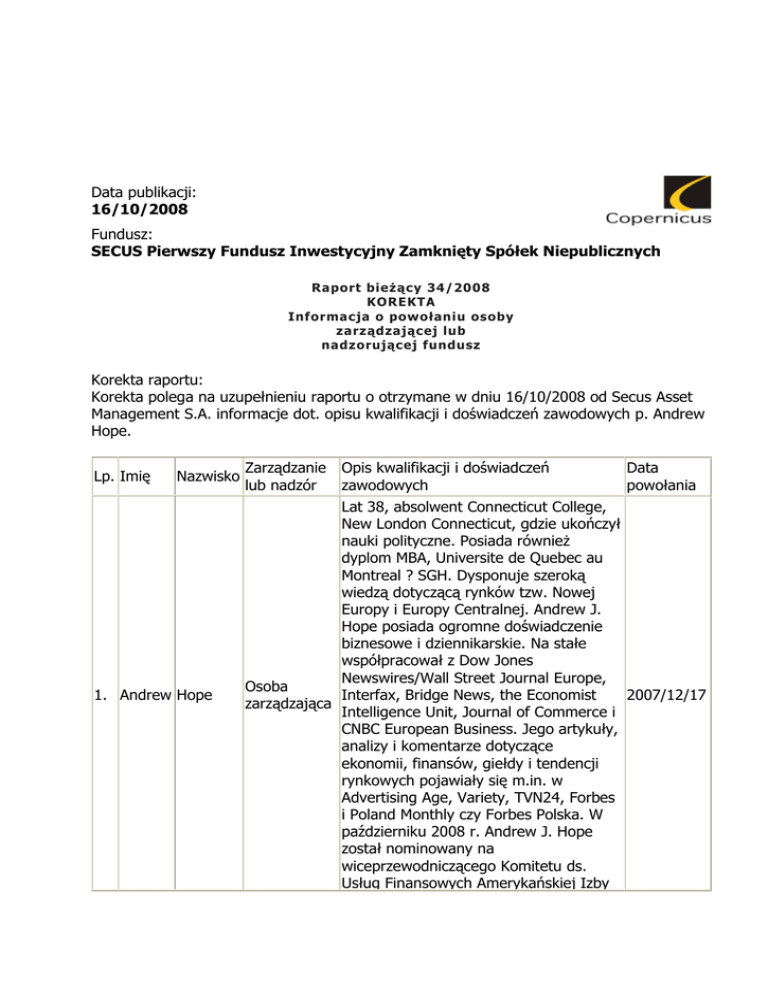 Data publikacji:
**16/10/2008**

Copernicus

Fundusz:
**SECUS Pierwszy Fundusz Inwestycyjny Zamknięty Spółek Niepublicznych**

Raport bieżący 34/2008
KOREKTA
Informacja o powołaniu osoby zarządzającej lub nadzorującej fundusz

Korekta raportu:
Korekta polega na uzupełnieniu raportu o otrzymane w dniu 16/10/2008 od Secus Asset Management S.A. informacje dot. opisu kwalifikacji i doświadczeń zawodowych p. Andrew Hope.

| Lp. | Imię | Nazwisko | Zarządzanie lub nadzór | Opis kwalifikacji i doświadczeń zawodowych | Data powołania |
|---|---|---|---|---|---|
| 1. | Andrew | Hope | Osoba zarządzająca | Lat 38, absolwent Connecticut College, New London Connecticut, gdzie ukończył nauki polityczne. Posiada również dyplom MBA, Universite de Quebec au Montreal ? SGH. Dysponuje szeroką wiedzą dotyczącą rynków tzw. Nowej Europy i Europy Centralnej. Andrew J. Hope posiada ogromne doświadczenie biznesowe i dziennikarskie. Na stałe współpracował z Dow Jones Newswires/Wall Street Journal Europe, Interfax, Bridge News, the Economist Intelligence Unit, Journal of Commerce i CNBC European Business. Jego artykuły, analizy i komentarze dotyczące ekonomii, finansów, giełdy i tendencji rynkowych pojawiały się m.in. w Advertising Age, Variety, TVN24, Forbes i Poland Monthly czy Forbes Polska. W październiku 2008 r. Andrew J. Hope został nominowany na wiceprzewodniczącego Komitetu ds. Usług Finansowych Amerykańskiej Izby | 2007/12/17 |